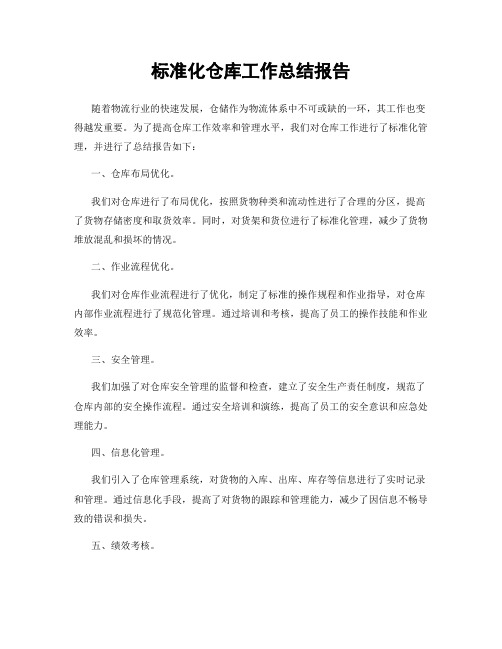 标准化仓库工作总结报告

随着物流行业的快速发展，仓储作为物流体系中不可或缺的一环，其工作也变得越发重要。为了提高仓库工作效率和管理水平，我们对仓库工作进行了标准化管理，并进行了总结报告如下：

一、仓库布局优化。

我们对仓库进行了布局优化，按照货物种类和流动性进行了合理的分区，提高了货物存储密度和取货效率。同时，对货架和货位进行了标准化管理，减少了货物堆放混乱和损坏的情况。

二、作业流程优化。

我们对仓库作业流程进行了优化，制定了标准的操作规程和作业指导，对仓库内部作业流程进行了规范化管理。通过培训和考核，提高了员工的操作技能和作业效率。

三、安全管理。

我们加强了对仓库安全管理的监督和检查，建立了安全生产责任制度，规范了仓库内部的安全操作流程。通过安全培训和演练，提高了员工的安全意识和应急处理能力。

四、信息化管理。

我们引入了仓库管理系统，对货物的入库、出库、库存等信息进行了实时记录和管理。通过信息化手段，提高了对货物的跟踪和管理能力，减少了因信息不畅导致的错误和损失。

五、绩效考核。